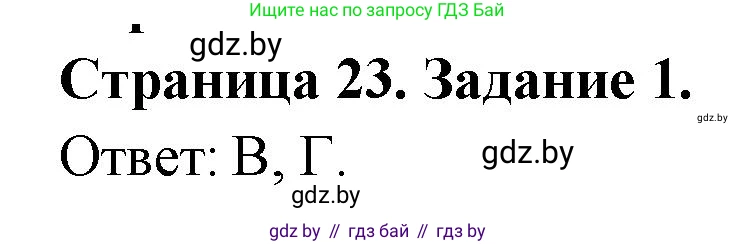 Ищите нас по запросу ГДЗ Бай

gdz.by

Страница 23. Задание 1.

gdz.by

Ответ: В, Г.

gdz.by

gdz.by

gdz by // гдз бай // гдз by